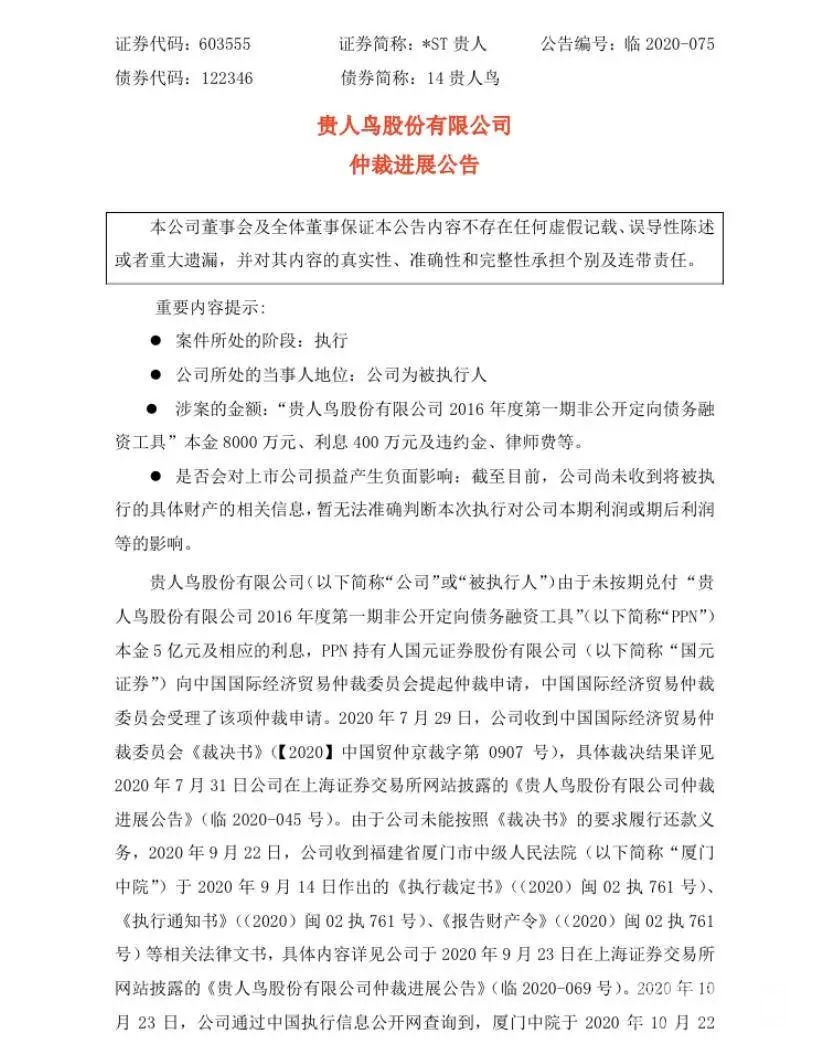 证券代码：603555　　证券简称：*ST 贵人　　公告编号：临 2020-075
债券代码：122346　　债券简称：14 贵人鸟

贵人鸟股份有限公司
仲裁进展公告

本公司董事会及全体董事保证本公告内容不存在任何虚假记载、误导性陈述或者重大遗漏，并对其内容的真实性、准确性和完整性承担个别及连带责任。

重要内容提示：

● 案件所处的阶段：执行

● 公司所处的当事人地位：公司为被执行人

● 涉案的金额：“贵人鸟股份有限公司 2016 年度第一期非公开定向债务融资工具”本金 8000 万元、利息 400 万元及违约金、律师费等。

● 是否会对上市公司损益产生负面影响：截至目前，公司尚未收到将被执行的具体财产的相关信息，暂无法准确判断本次执行对公司本期利润或期后利润等的影响。

贵人鸟股份有限公司（以下简称“公司”或“被执行人”）由于未按期兑付“贵人鸟股份有限公司 2016 年度第一期非公开定向债务融资工具”（以下简称“PPN”）本金 5 亿元及相应的利息，PPN 持有人国元证券股份有限公司（以下简称“国元证券”）向中国国际经济贸易仲裁委员会提起仲裁申请，中国国际经济贸易仲裁委员会受理了该项仲裁申请。2020 年 7 月 29 日，公司收到中国国际经济贸易仲裁委员会《裁决书》（【2020】中国贸仲京裁字第 0907 号），具体裁决结果详见 2020 年 7 月 31 日公司在上海证券交易所网站披露的《贵人鸟股份有限公司仲裁进展公告》（临 2020-045 号）。由于公司未能按照《裁决书》的要求履行还款义务，2020 年 9 月 22 日，公司收到福建省厦门市中级人民法院（以下简称“厦门中院”）于 2020 年 9 月 14 日作出的《执行裁定书》（（2020）闽 02 执 761 号）、《执行通知书》（（2020）闽 02 执 761 号）、《报告财产令》（（2020）闽 02 执 761 号）等相关法律文书，具体内容详见公司于 2020 年 9 月 23 日在上海证券交易所网站披露的《贵人鸟股份有限公司仲裁进展公告》（临 2020-069 号）。2020 年 10 月 23 日，公司通过中国执行信息公开网查询到，厦门中院于 2020 年 10 月 22